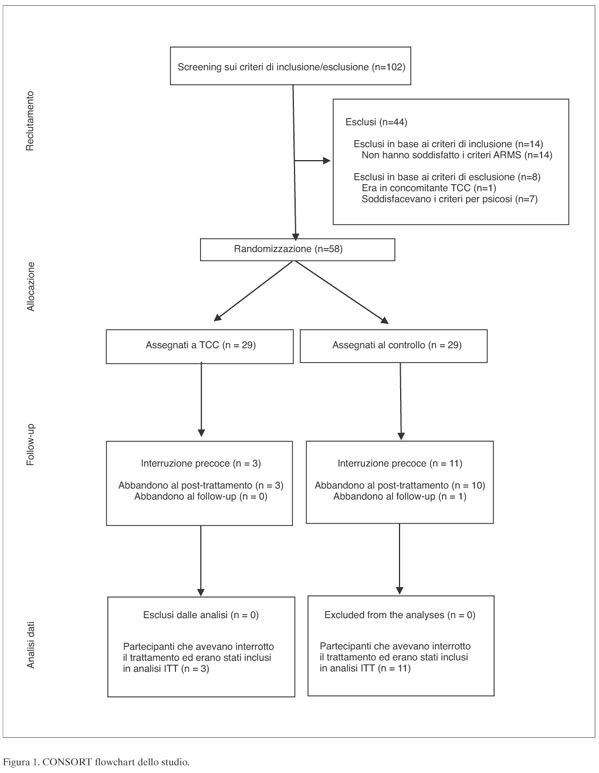 Reclutamento

Screening sui criteri di inclusione/esclusione (n=102)

Esclusi (n=44)

Esclusi in base ai criteri di inclusione (n=14)
Non hanno soddisfatto i criteri ARMS (n=14)

Esclusi in base ai criteri di esclusione (n=8)
Era in concomitante TCC (n=1)
Soddisfacevano i criteri per psicosi (n=7)

Allocazione

Randomizzazione (n=58)

Assegnati a TCC (n = 29)

Assegnati al controllo (n = 29)

Follow-up

Interruzione precoce (n = 3)

Abbandono al post-trattamento (n = 3)
Abbandono al follow-up (n = 0)

Interruzione precoce (n = 11)

Abbandono al post-trattamento (n = 10)
Abbandono al follow-up (n = 1)

Analisi dati

Esclusi dalle analisi (n = 0)

Partecipanti che avevano interrotto il trattamento ed erano stati inclusi in analisi ITT (n = 3)

Excluded from the analyses (n = 0)

Partecipanti che avevano interrotto il trattamento ed erano stati inclusi in analisi ITT (n = 11)

Figura 1. CONSORT flowchart dello studio.